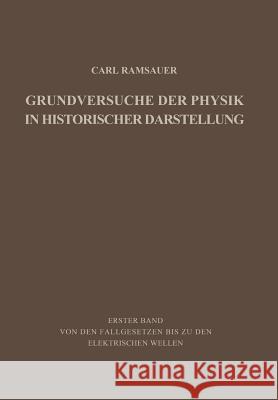 CARL RAMSAUER

GRUNDVERSUCHE DER PHYSIK IN HISTORISCHER DARSTELLUNG

ERSTER BAND
VON DEN FALLGESETZEN BIS ZU DEN ELEKTRISCHEN WELLEN

Kraina Książek